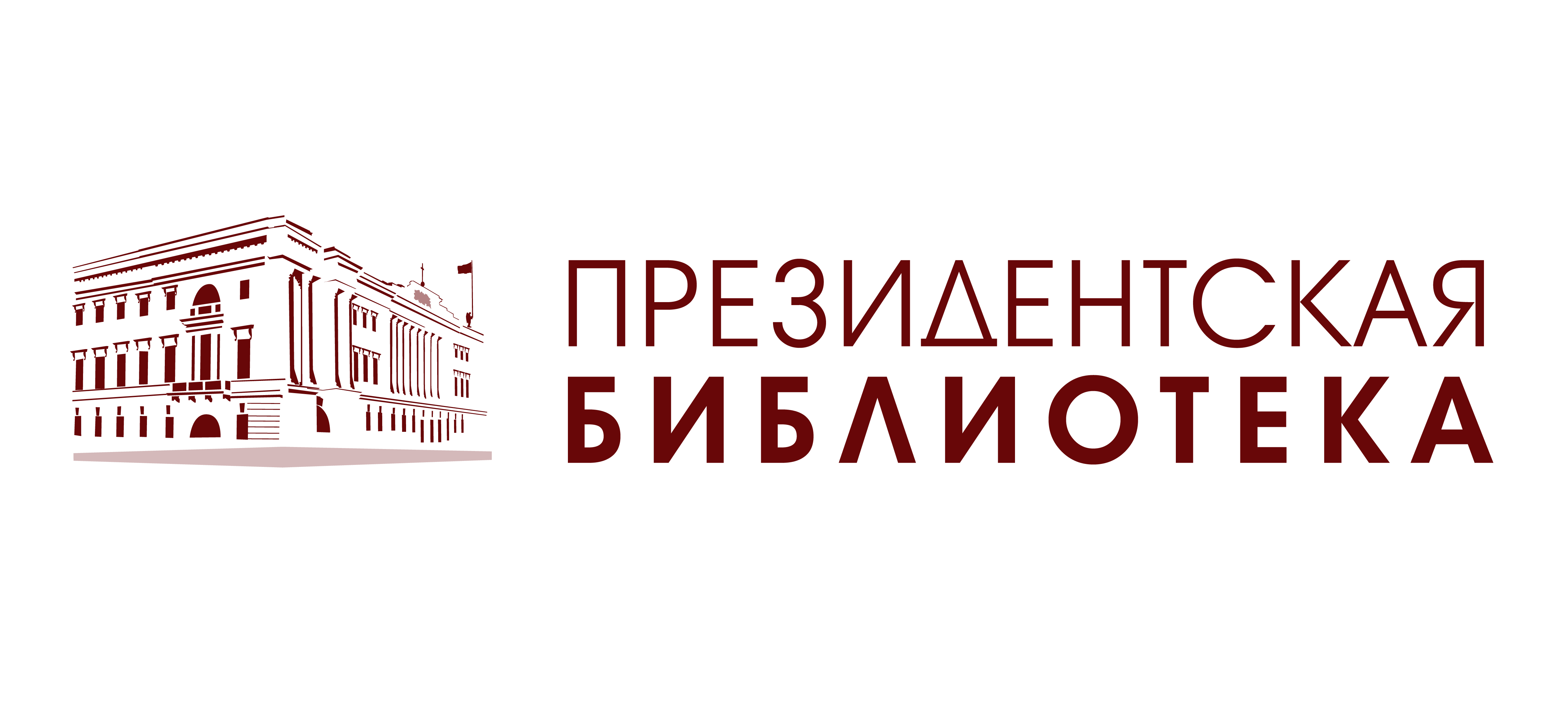 ПРЕЗИДЕНТСКАЯ
БИБЛИОТЕКА